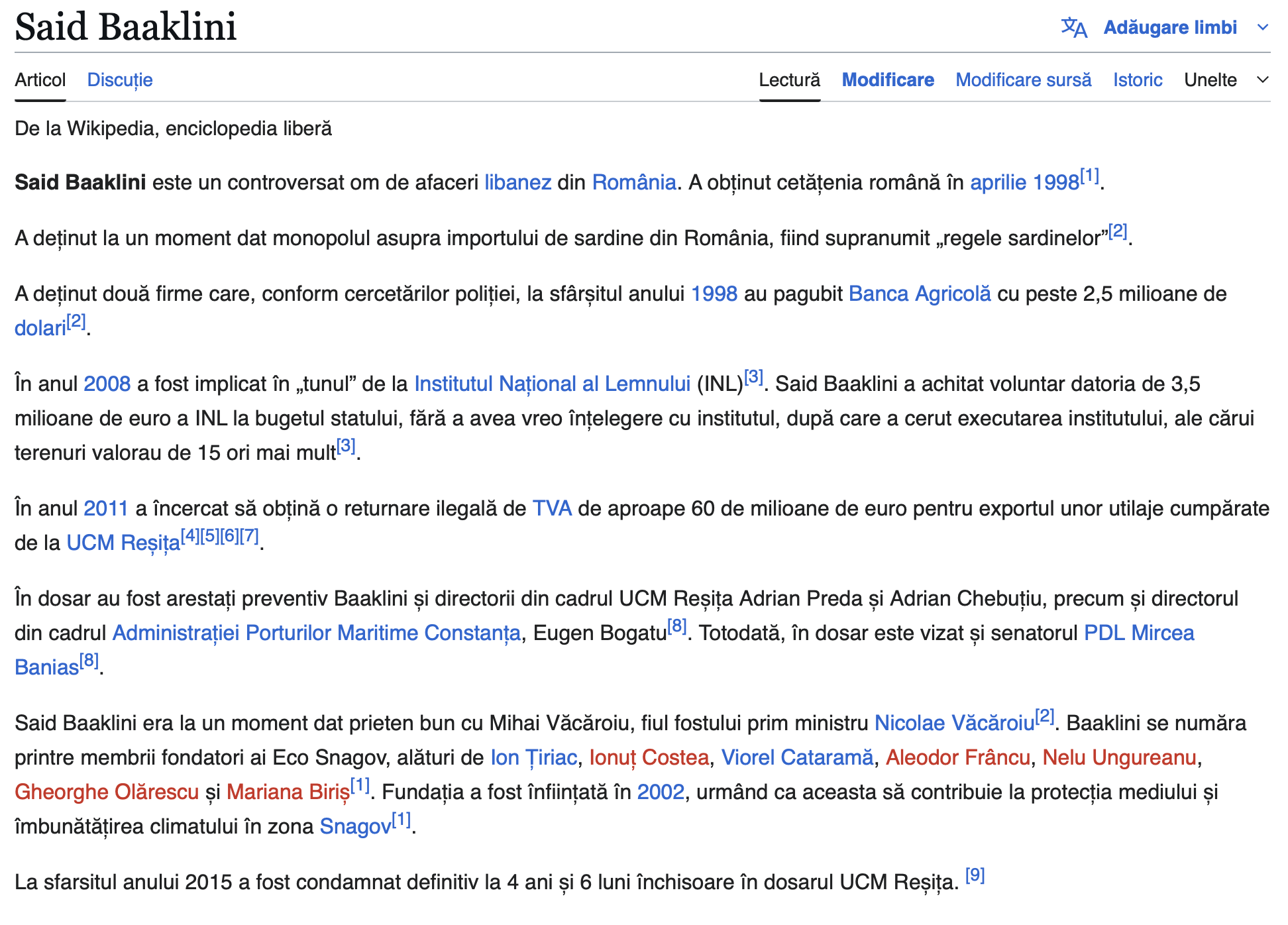 Said Baaklini

Adăugare limbi

Articol Discuție Lectură Modificare Modificare sursă Istoric Unelte

De la Wikipedia, enciclopedia liberă

Said Baaklini este un controversat om de afaceri libanez din România. A obținut cetățenia română în aprilie 1998[1].

A deținut la un moment dat monopolul asupra importului de sardine din România, fiind supranumit „regele sardinelor”[2].

A deținut două firme care, conform cercetărilor poliției, la sfârșitul anului 1998 au pagubit Banca Agricolă cu peste 2,5 milioane de dolari[2].

În anul 2008 a fost implicat în „tunul” de la Institutul Național al Lemnului (INL)[3]. Said Baaklini a achitat voluntar datoria de 3,5 milioane de euro a INL la bugetul statului, fără a avea vreo înțelegere cu institutul, după care a cerut executarea institutului, ale cărui terenuri valorau de 15 ori mai mult[3].

În anul 2011 a încercat să obțină o returnare ilegală de TVA de aproape 60 de milioane de euro pentru exportul unor utilaje cumpărate de la UCM Reșița[4][5][6][7].

În dosar au fost arestați preventiv Baaklini și directorii din cadrul UCM Reșița Adrian Preda și Adrian Chebuțiu, precum și directorul din cadrul Administrației Porturilor Maritime Constanța, Eugen Bogatu[8]. Totodată, în dosar este vizat și senatorul PDL Mircea Banias[8].

Said Baaklini era la un moment dat prieten bun cu Mihai Văcăroiu, fiul fostului prim ministru Nicolae Văcăroiu[2]. Baaklini se număra printre membrii fondatori ai Eco Snagov, alături de Ion Țiriac, Ionuț Costea, Viorel Cataramă, Aleodor Frâncu, Nelu Ungureanu, Gheorghe Olărescu și Mariana Biriș[1]. Fundația a fost înființată în 2002, urmând ca aceasta să contribuie la protecția mediului și îmbunătățirea climatului în zona Snagov[1].

La sfarsitul anului 2015 a fost condamnat definitiv la 4 ani și 6 luni închisoare în dosarul UCM Reșița. [9]